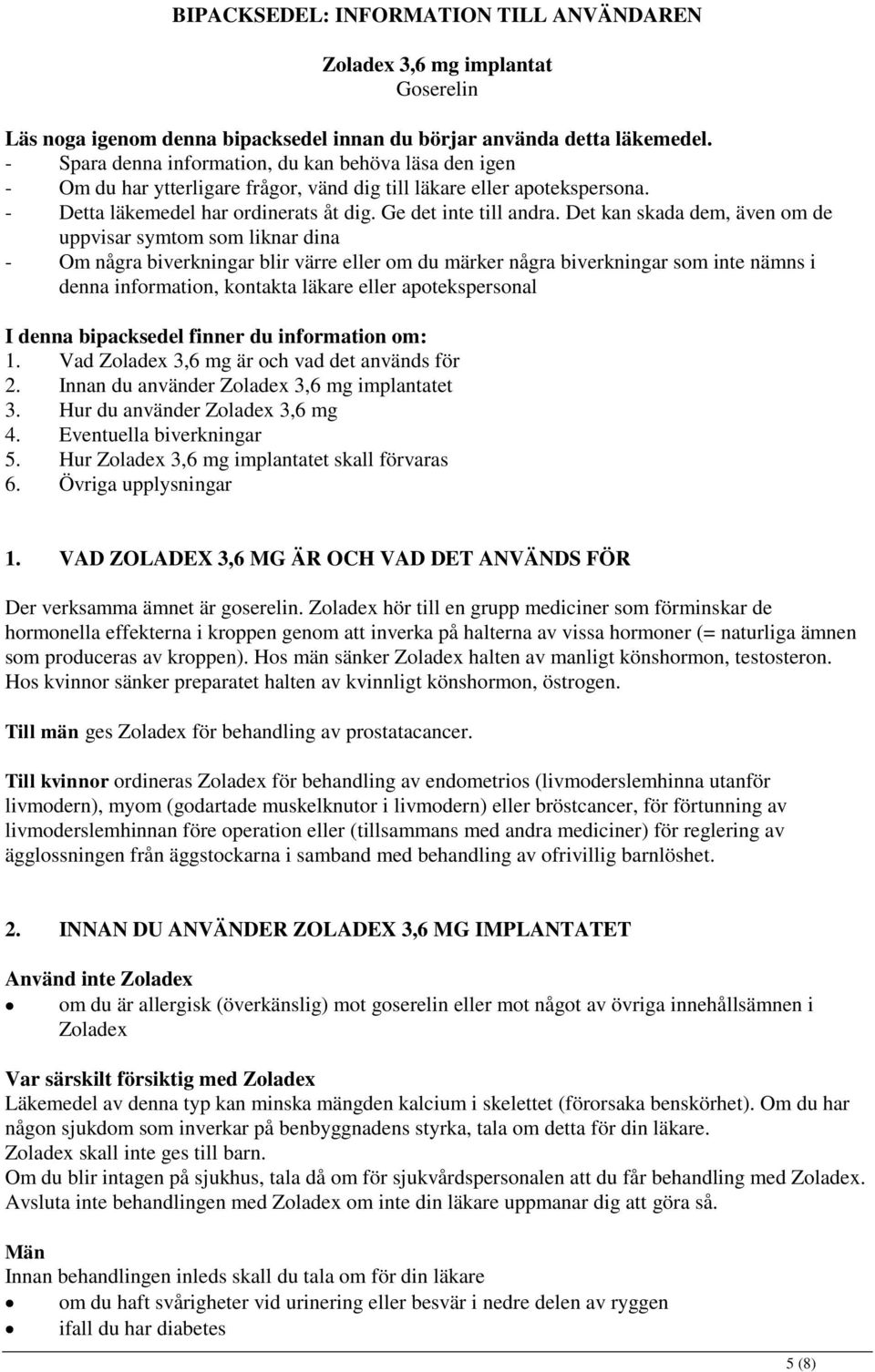 BIPACKSEDEL: INFORMATION TILL ANVÄNDAREN

Zoladex 3,6 mg implantat
Goserelin

Läs noga igenom denna bipacksedel innan du börjar använda detta läkemedel.
- Spara denna information, du kan behöva läsa den igen
- Om du har ytterligare frågor, vänd dig till läkare eller apotekspersona.
- Detta läkemedel har ordinerats åt dig. Ge det inte till andra. Det kan skada dem, även om de uppvisar symtom som liknar dina
- Om några biverkningar blir värre eller om du märker några biverkningar som inte nämns i denna information, kontakta läkare eller apotekspersonal

I denna bipacksedel finner du information om:
1. Vad Zoladex 3,6 mg är och vad det används för
2. Innan du använder Zoladex 3,6 mg implantatet
3. Hur du använder Zoladex 3,6 mg
4. Eventuella biverkningar
5. Hur Zoladex 3,6 mg implantatet skall förvaras
6. Övriga upplysningar

1. VAD ZOLADEX 3,6 MG ÄR OCH VAD DET ANVÄNDS FÖR

Der verksamma ämnet är goserelin. Zoladex hör till en grupp mediciner som förminskar de hormonella effekterna i kroppen genom att inverka på halterna av vissa hormoner (= naturliga ämnen som produceras av kroppen). Hos män sänker Zoladex halten av manligt könshormon, testosteron. Hos kvinnor sänker preparatet halten av kvinnligt könshormon, östrogen.

Till män ges Zoladex för behandling av prostatacancer.

Till kvinnor ordineras Zoladex för behandling av endometrios (livmoderslemhinna utanför livmodern), myom (godartade muskelknutor i livmodern) eller bröstcancer, för förtunning av livmoderslemhinnan före operation eller (tillsammans med andra mediciner) för reglering av ägglossningen från äggstockarna i samband med behandling av ofrivillig barnlöshet.

2. INNAN DU ANVÄNDER ZOLADEX 3,6 MG IMPLANTATET

Använd inte Zoladex
• om du är allergisk (överkänslig) mot goserelin eller mot något av övriga innehållsämnen i Zoladex

Var särskilt försiktig med Zoladex
Läkemedel av denna typ kan minska mängden kalcium i skelettet (förorsaka benskörhet). Om du har någon sjukdom som inverkar på benbyggnadens styrka, tala om detta för din läkare.
Zoladex skall inte ges till barn.
Om du blir intagen på sjukhus, tala då om för sjukvårdspersonalen att du får behandling med Zoladex.
Avsluta inte behandlingen med Zoladex om inte din läkare uppmanar dig att göra så.

Män
Innan behandlingen inleds skall du tala om för din läkare
• om du haft svårigheter vid urinering eller besvär i nedre delen av ryggen
• ifall du har diabetes

5 (8)